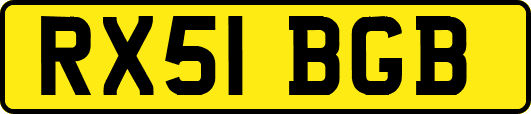 RX51 BGB